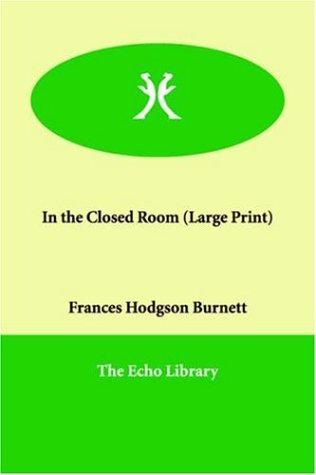 In the Closed Room (Large Print)

Frances Hodgson Burnett

The Echo Library